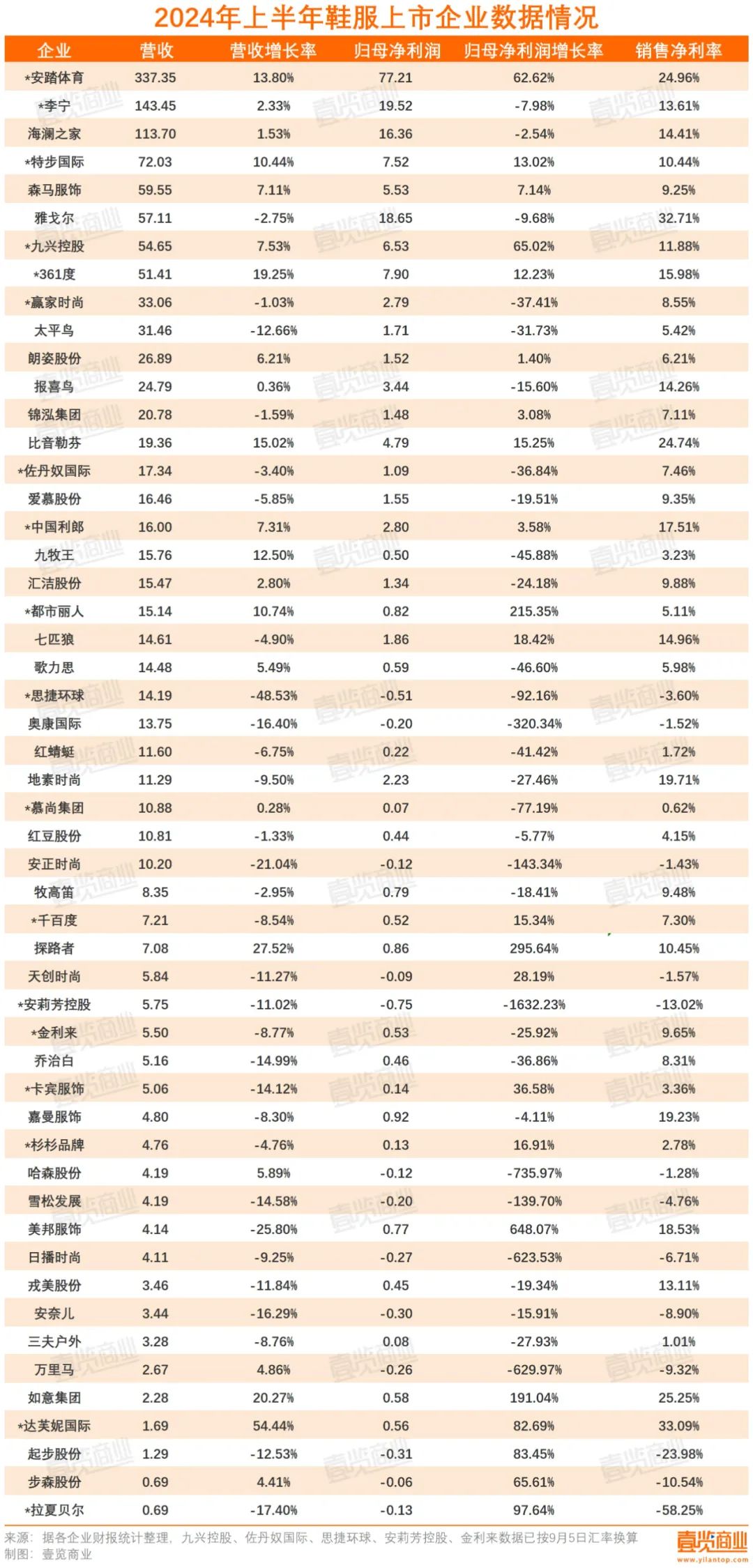 2024年上半年鞋服上市企业数据情况

| 企业 | 营收 | 营收增长率 | 归母净利润 | 归母净利润增长率 | 销售净利率 |
|---|---|---|---|---|---|
| *安踏体育 | 337.35 | 13.80% | 77.21 | 62.62% | 24.96% |
| *李宁 | 143.45 | 2.33% | 19.52 | -7.98% | 13.61% |
| 海澜之家 | 113.70 | 1.53% | 16.36 | -2.54% | 14.41% |
| *特步国际 | 72.03 | 10.44% | 7.52 | 13.02% | 10.44% |
| 森马服饰 | 59.55 | 7.11% | 5.53 | 7.14% | 9.25% |
| 雅戈尔 | 57.11 | -2.75% | 18.65 | -9.68% | 32.71% |
| *九兴控股 | 54.65 | 7.53% | 6.53 | 65.02% | 11.88% |
| *361度 | 51.41 | 19.25% | 7.90 | 12.23% | 15.98% |
| *赢家时尚 | 33.06 | -1.03% | 2.79 | -37.41% | 8.55% |
| 太平鸟 | 31.46 | -12.66% | 1.71 | -31.73% | 5.42% |
| 朗姿股份 | 26.89 | 6.21% | 1.52 | 1.40% | 6.21% |
| 报喜鸟 | 24.79 | 0.36% | 3.44 | -15.60% | 14.26% |
| 锦泓集团 | 20.78 | -1.59% | 1.48 | 3.08% | 7.11% |
| 比音勒芬 | 19.36 | 15.02% | 4.79 | 15.25% | 24.74% |
| *佐丹奴国际 | 17.34 | -3.40% | 1.09 | -36.84% | 7.46% |
| 爱慕股份 | 16.46 | -5.85% | 1.55 | -19.51% | 9.35% |
| *中国利郎 | 16.00 | 7.31% | 2.80 | 3.58% | 17.51% |
| 九牧王 | 15.76 | 12.50% | 0.50 | -45.88% | 3.23% |
| 汇洁股份 | 15.47 | 2.80% | 1.34 | -24.18% | 9.88% |
| *都市丽人 | 15.14 | 10.74% | 0.82 | 215.35% | 5.11% |
| 七匹狼 | 14.61 | -4.90% | 1.86 | 18.42% | 14.96% |
| 歌力思 | 14.48 | 5.49% | 0.59 | -46.60% | 5.98% |
| *思捷环球 | 14.19 | -48.53% | -0.51 | -92.16% | -3.60% |
| 奥康国际 | 13.75 | -16.40% | -0.20 | -320.34% | -1.52% |
| 红蜻蜓 | 11.60 | -6.75% | 0.22 | -41.42% | 1.72% |
| 地素时尚 | 11.29 | -9.50% | 2.23 | -27.46% | 19.71% |
| *慕尚集团 | 10.88 | 0.28% | 0.07 | -77.19% | 0.62% |
| 红豆股份 | 10.81 | -1.33% | 0.44 | -5.77% | 4.15% |
| 安正时尚 | 10.20 | -21.04% | -0.12 | -143.34% | -1.43% |
| 牧高笛 | 8.35 | -2.95% | 0.79 | -18.41% | 9.48% |
| *千百度 | 7.21 | -8.54% | 0.52 | 15.34% | 7.30% |
| 探路者 | 7.08 | 27.52% | 0.86 | 295.64% | 10.45% |
| 天创时尚 | 5.84 | -11.27% | -0.09 | 28.19% | -1.57% |
| *安莉芳控股 | 5.75 | -11.02% | -0.75 | -1632.23% | -13.02% |
| *金利来 | 5.50 | -8.77% | 0.53 | -25.92% | 9.65% |
| 乔治白 | 5.16 | -14.99% | 0.46 | -36.86% | 8.31% |
| *卡宾服饰 | 5.06 | -14.12% | 0.14 | 36.58% | 3.36% |
| 嘉曼服饰 | 4.80 | -8.30% | 0.92 | -4.11% | 19.23% |
| *杉杉品牌 | 4.76 | -4.76% | 0.13 | 16.91% | 2.78% |
| 哈森股份 | 4.19 | 5.89% | -0.12 | -735.97% | -1.28% |
| 雪松发展 | 4.19 | -14.58% | -0.20 | -139.70% | -4.76% |
| 美邦服饰 | 4.14 | -25.80% | 0.77 | 648.07% | 18.53% |
| 日播时尚 | 4.11 | -9.25% | -0.27 | -623.53% | -6.71% |
| 戎美股份 | 3.46 | -11.84% | 0.45 | -19.34% | 13.11% |
| 安奈儿 | 3.44 | -16.29% | -0.30 | -15.91% | -8.90% |
| 三夫户外 | 3.28 | -8.76% | 0.08 | -27.93% | 1.01% |
| 万里马 | 2.67 | 4.86% | -0.26 | -629.97% | -9.32% |
| 如意集团 | 2.28 | 20.27% | 0.58 | 191.04% | 25.25% |
| *达芙妮国际 | 1.69 | 54.44% | 0.56 | 82.69% | 33.09% |
| 起步股份 | 1.29 | -12.53% | -0.31 | 83.45% | -23.98% |
| 步森股份 | 0.69 | 4.41% | -0.06 | 65.61% | -10.54% |
| *拉夏贝尔 | 0.69 | -17.40% | -0.13 | 97.64% | -58.25% |

来源：据各企业财报统计整理，九兴控股、佐丹奴国际、思捷环球、安莉芳控股、金利来数据已按9月5日汇率换算
制图：壹览商业

壹览商业 www.yilantop.com